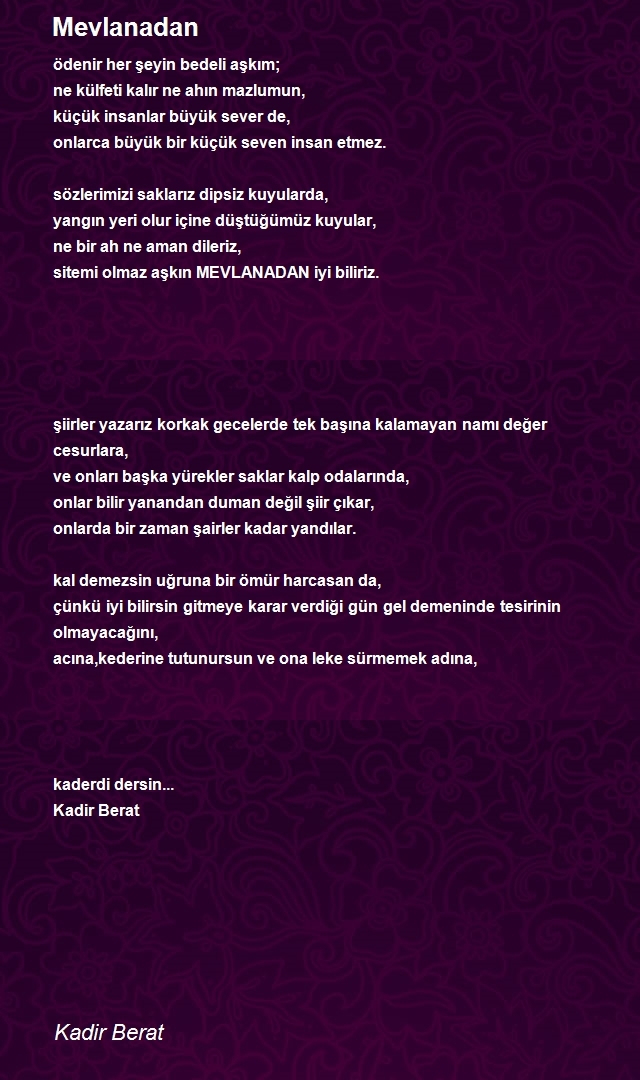 Mevlanadan

ödenir her şeyin bedeli aşkım;
ne külfeti kalır ne ahın mazlumun,
küçük insanlar büyük sever de,
onlarca büyük bir küçük seven insan etmez.

sözlerimizi saklarız dipsiz kuyularda,
yangın yeri olur içine düştüğümüz kuyular,
ne bir ah ne aman dileriz,
sitemi olmaz aşkın MEVLANADAN iyi biliriz.

şiirler yazarız korkak gecelerde tek başına kalamayan namı değer cesurlara,
ve onları başka yürekler saklar kalp odalarında,
onlar bilir yanandan duman değil şiir çıkar,
onlarda bir zaman şairler kadar yandılar.

kal demezsin uğruna bir ömür harcasan da,
çünkü iyi bilirsin gitmeye karar verdiği gün gel demeninde tesirinin olmayacağını,
acına,kederine tutunursun ve ona leke sürmemek adına,

kaderdi dersin...
Kadir Berat

Kadir Berat